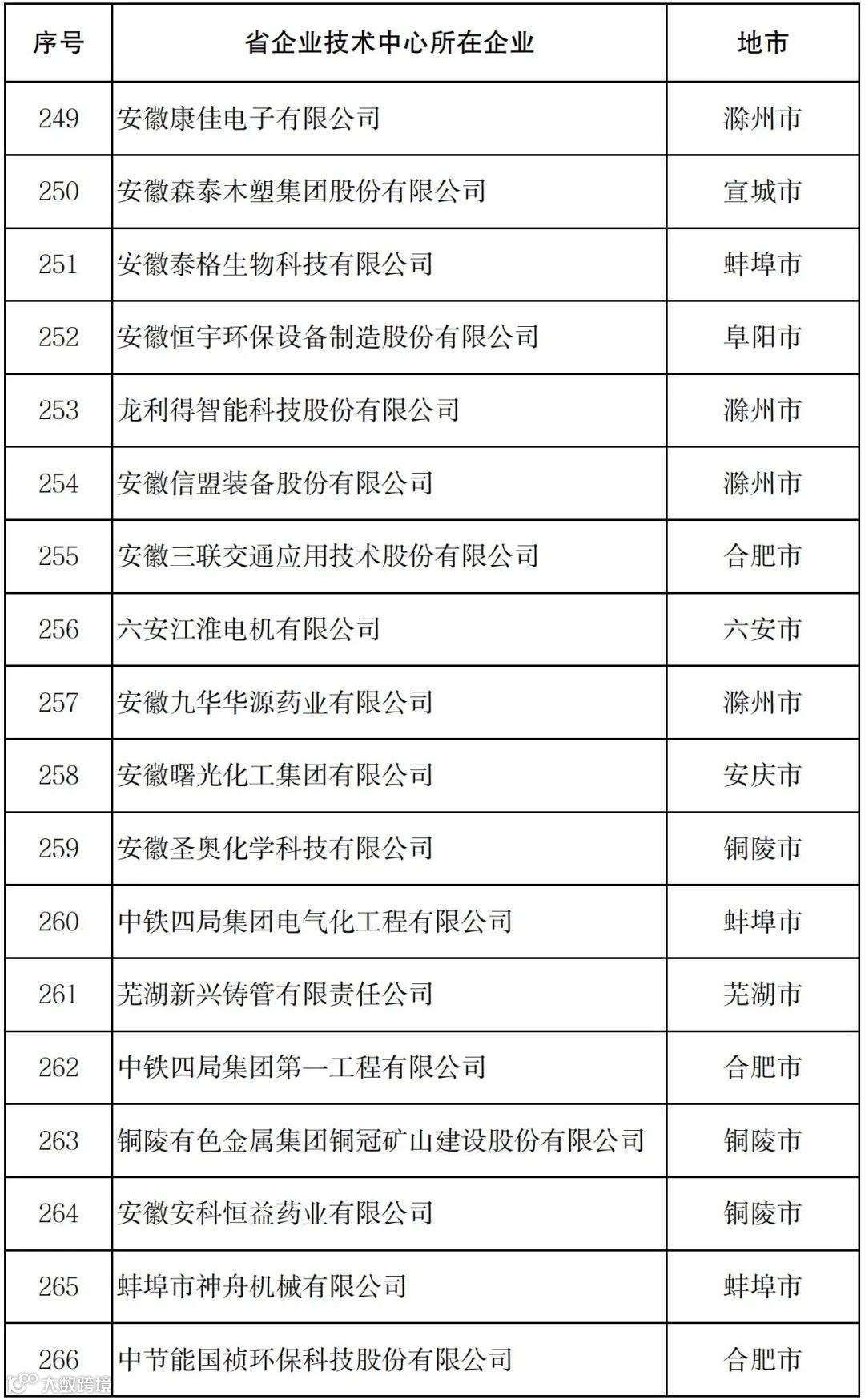 | 序号 | 省企业技术中心所在企业 | 地市 |
|---|---|---|
| 249 | 安徽康佳电子有限公司 | 滁州市 |
| 250 | 安徽森泰木塑集团股份有限公司 | 宣城市 |
| 251 | 安徽泰格生物科技有限公司 | 蚌埠市 |
| 252 | 安徽恒宇环保设备制造股份有限公司 | 阜阳市 |
| 253 | 龙利得智能科技股份有限公司 | 滁州市 |
| 254 | 安徽信盟装备股份有限公司 | 滁州市 |
| 255 | 安徽三联交通应用技术股份有限公司 | 合肥市 |
| 256 | 六安江淮电机有限公司 | 六安市 |
| 257 | 安徽九华华源药业有限公司 | 滁州市 |
| 258 | 安徽曙光化工集团有限公司 | 安庆市 |
| 259 | 安徽圣奥化学科技有限公司 | 铜陵市 |
| 260 | 中铁四局集团电气化工程有限公司 | 蚌埠市 |
| 261 | 芜湖新兴铸管有限责任公司 | 芜湖市 |
| 262 | 中铁四局集团第一工程有限公司 | 合肥市 |
| 263 | 铜陵有色金属集团铜冠矿山建设股份有限公司 | 铜陵市 |
| 264 | 安徽安科恒益药业有限公司 | 铜陵市 |
| 265 | 蚌埠市神舟机械有限公司 | 蚌埠市 |
| 266 | 中节能国祯环保科技股份有限公司 | 合肥市 |

大数跨境